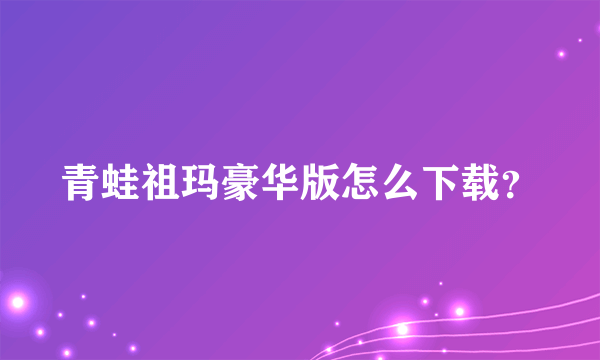 青蛙祖玛豪华版怎么下载?